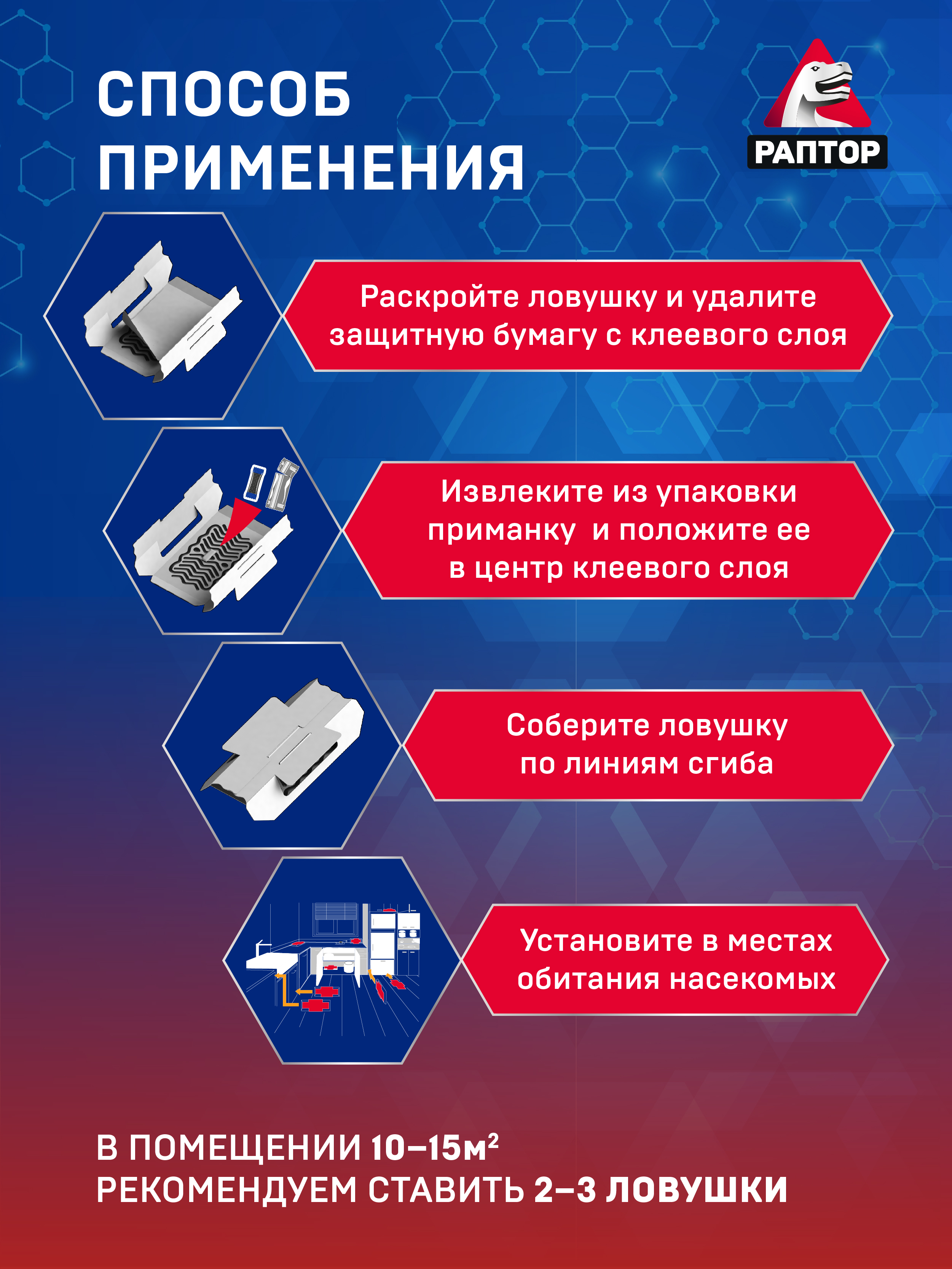 СПОСОБ ПРИМЕНЕНИЯ

РАПТОР

Раскройте ловушку и удалите защитную бумагу с клеевого слоя

Извлеките из упаковки приманку и положите ее в центр клеевого слоя

Соберите ловушку по линиям сгиба

Установите в местах обитания насекомых

В ПОМЕЩЕНИИ 10–15м$^2$ РЕКОМЕНДУЕМ СТАВИТЬ 2–3 ЛОВУШКИ